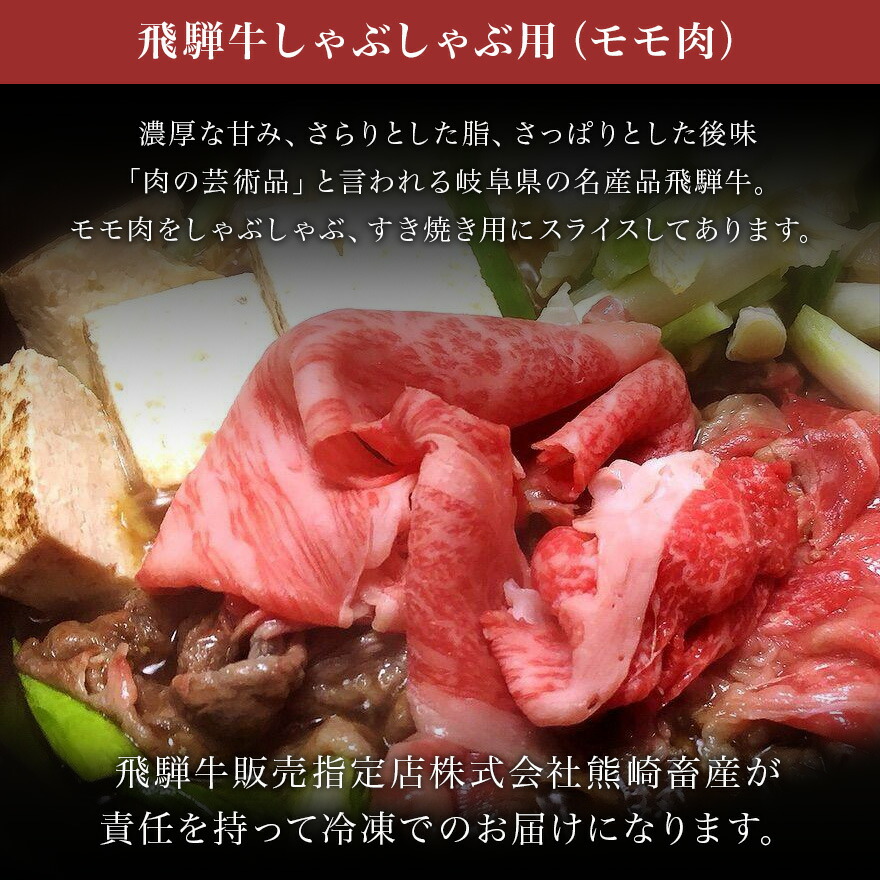 飛騨牛しゃぶしゃぶ用（モモ肉）

濃厚な甘み、さらりとした脂、さっぱりとした後味
「肉の芸術品」と言われる岐阜県の名産品飛騨牛。
モモ肉をしゃぶしゃぶ、すき焼き用にスライスしてあります。

飛騨牛販売指定店株式会社熊崎畜産が
責任を持って冷凍でのお届けになります。